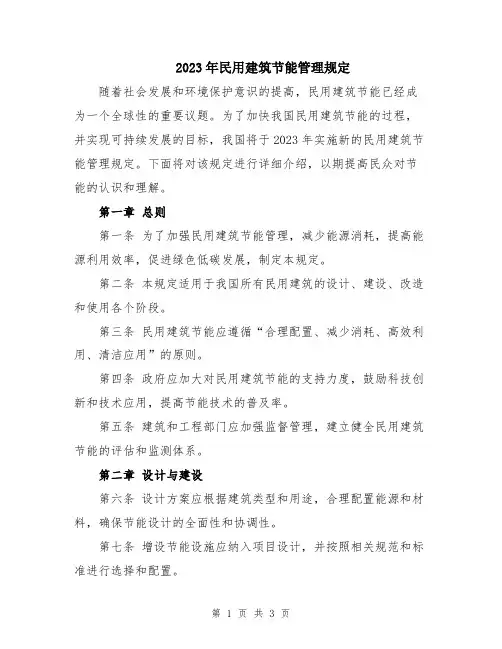 2023年民用建筑节能管理规定

随着社会发展和环境保护意识的提高，民用建筑节能已经成为一个全球性的重要议题。为了加快我国民用建筑节能的过程，并实现可持续发展的目标，我国将于2023年实施新的民用建筑节能管理规定。下面将对该规定进行详细介绍，以期提高民众对节能的认识和理解。

第一章 总则

第一条 为了加强民用建筑节能管理，减少能源消耗，提高能源利用效率，促进绿色低碳发展，制定本规定。

第二条 本规定适用于我国所有民用建筑的设计、建设、改造和使用各个阶段。

第三条 民用建筑节能应遵循“合理配置、减少消耗、高效利用、清洁应用”的原则。

第四条 政府应加大对民用建筑节能的支持力度，鼓励科技创新和技术应用，提高节能技术的普及率。

第五条 建筑和工程部门应加强监督管理，建立健全民用建筑节能的评估和监测体系。

第二章 设计与建设

第六条 设计方案应根据建筑类型和用途，合理配置能源和材料，确保节能设计的全面性和协调性。

第七条 增设节能设施应纳入项目设计，并按照相关规范和标准进行选择和配置。

第 1 页 共 3 页